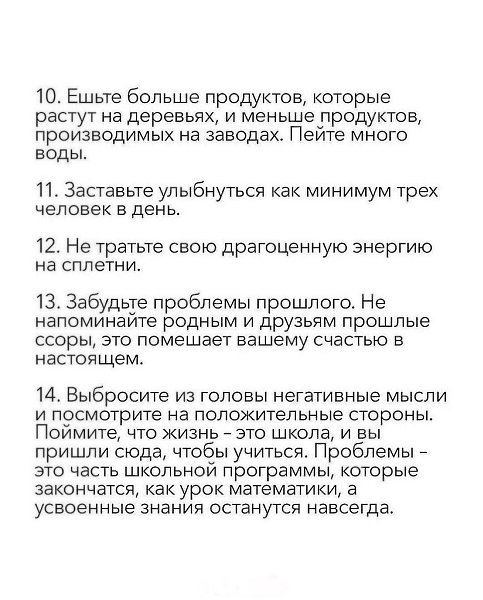 10. Ешьте больше продуктов, которые растут на деревьях, и меньше продуктов, производимых на заводах. Пейте много воды.

11. Заставьте улыбнуться как минимум трех человек в день.

12. Не тратьте свою драгоценную энергию на сплетни.

13. Забудьте проблемы прошлого. Не напоминайте родным и друзьям прошлые ссоры, это помешает вашему счастью в настоящем.

14. Выбросите из головы негативные мысли и посмотрите на положительные стороны. Поймите, что жизнь - это школа, и вы пришли сюда, чтобы учиться. Проблемы - это часть школьной программы, которые закончатся, как урок математики, а усвоенные знания останутся навсегда.